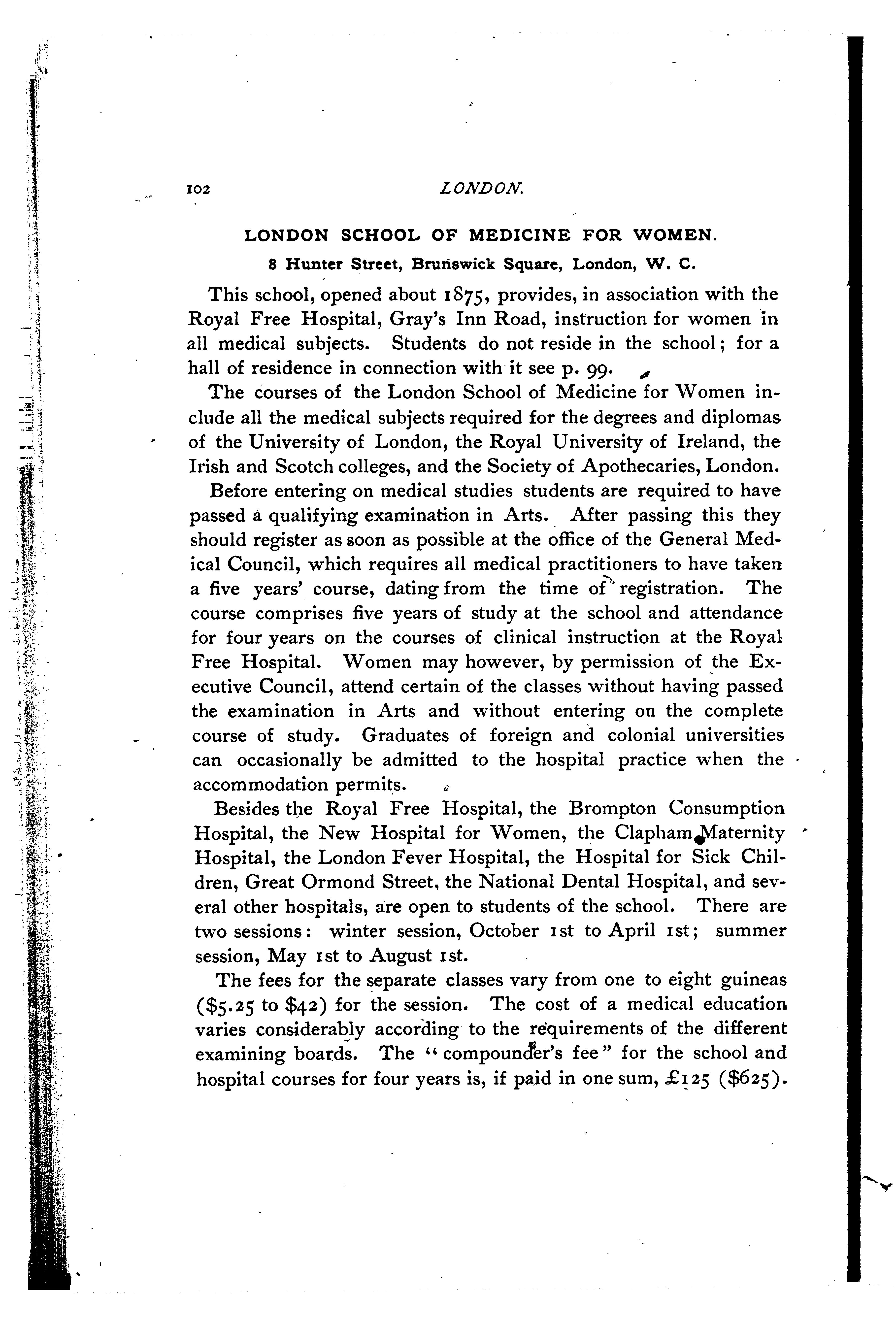 102 LONDON.

LONDON SCHOOL OF MEDICINE FOR WOMEN.

8 Hunter Street, Brunswick Square, London, W. C.

This school, opened about 1875, provides, in association with the Royal Free Hospital, Gray's Inn Road, instruction for women in all medical subjects. Students do not reside in the school; for a hall of residence in connection with it see p. 99.

The courses of the London School of Medicine for Women include all the medical subjects required for the degrees and diplomas of the University of London, the Royal University of Ireland, the Irish and Scotch colleges, and the Society of Apothecaries, London.

Before entering on medical studies students are required to have passed a qualifying examination in Arts. After passing this they should register as soon as possible at the office of the General Medical Council, which requires all medical practitioners to have taken a five years' course, dating from the time of registration. The course comprises five years of study at the school and attendance for four years on the courses of clinical instruction at the Royal Free Hospital. Women may however, by permission of the Executive Council, attend certain of the classes without having passed the examination in Arts and without entering on the complete course of study. Graduates of foreign and colonial universities can occasionally be admitted to the hospital practice when the accommodation permits.

Besides the Royal Free Hospital, the Brompton Consumption Hospital, the New Hospital for Women, the Clapham Maternity Hospital, the London Fever Hospital, the Hospital for Sick Children, Great Ormond Street, the National Dental Hospital, and several other hospitals, are open to students of the school. There are two sessions: winter session, October 1st to April 1st; summer session, May 1st to August 1st.

The fees for the separate classes vary from one to eight guineas (\$5.25 to \$42) for the session. The cost of a medical education varies considerably according to the requirements of the different examining boards. The "compounder's fee" for the school and hospital courses for four years is, if paid in one sum, £125 (\$625).